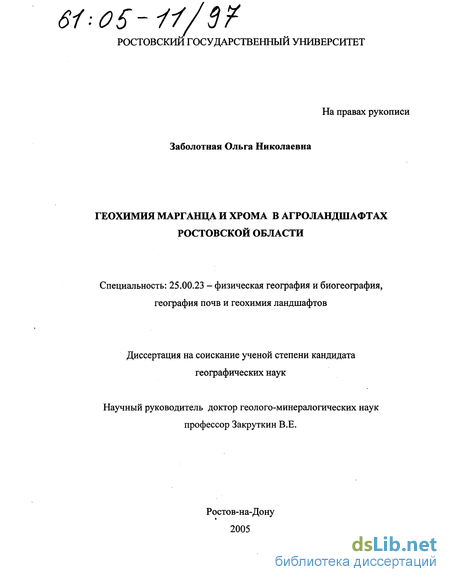 61:05-11/97

РОСТОВСКИЙ ГОСУДАРСТВЕННЫЙ УНИВЕРСИТЕТ

На правах рукописи

Заболотная Ольга Николаевна

ГЕОХИМИЯ МАРГАНЦА И ХРОМА В АГРОЛАНДШАФТАХ РОСТОВСКОЙ ОБЛАСТИ

Специальность: 25.00.23 – физическая география и биогеография, география почв и геохимия ландшафтов

Диссертация на соискание ученой степени кандидата географических наук

Научный руководитель доктор геолого-минералогических наук профессор Закруткин В.Е.

Ростов-на-Дону
2005

dsLib.net
библиотека диссертаций